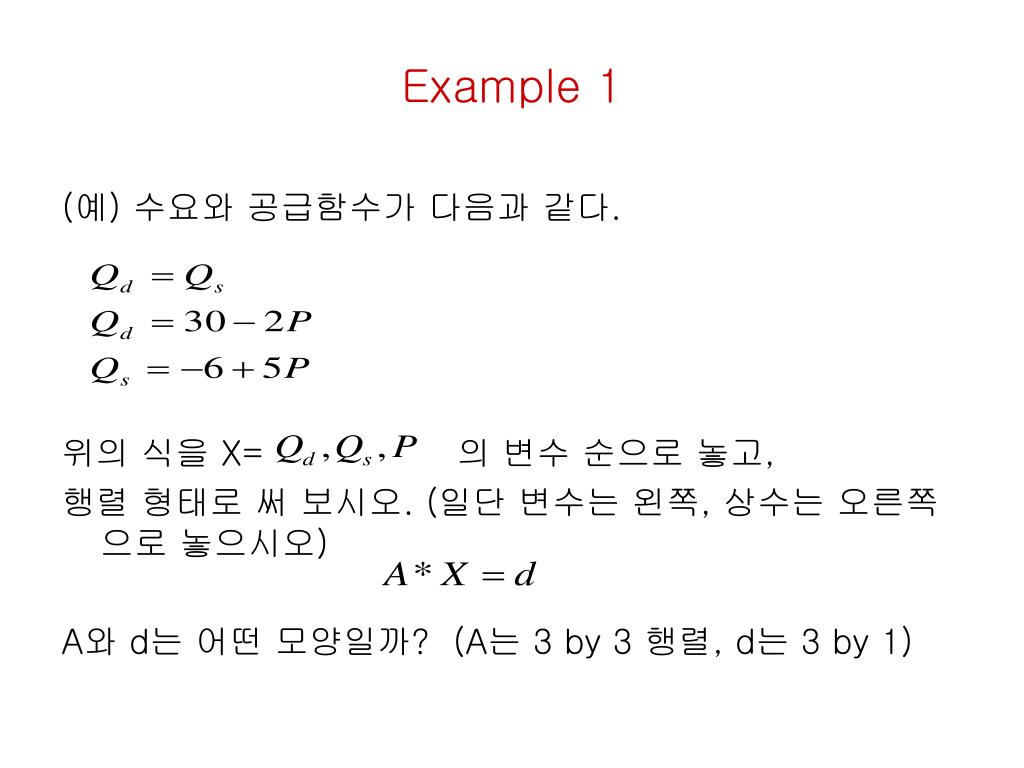 Example 1

(예) 수요와 공급함수가 다음과 같다.

$Q_d = Q_s$
$Q_d = 30 - 2P$
$Q_s = -6 + 5P$

위의 식을 X= $Q_d, Q_s, P$ 의 변수 순으로 놓고, 행렬 형태로 써 보시오. (일단 변수는 왼쪽, 상수는 오른쪽으로 놓으시오)

$A * X = d$

A와 d는 어떤 모양일까? (A는 3 by 3 행렬, d는 3 by 1)